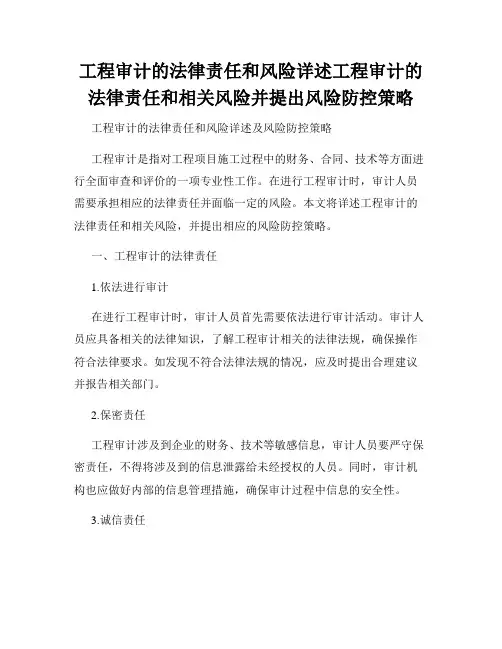 工程审计的法律责任和风险详述工程审计的法律责任和相关风险并提出风险防控策略

工程审计的法律责任和风险详述及风险防控策略

工程审计是指对工程项目施工过程中的财务、合同、技术等方面进行全面审查和评价的一项专业性工作。在进行工程审计时，审计人员需要承担相应的法律责任并面临一定的风险。本文将详述工程审计的法律责任和相关风险，并提出相应的风险防控策略。

一、工程审计的法律责任

1.依法进行审计

在进行工程审计时，审计人员首先需要依法进行审计活动。审计人员应具备相关的法律知识，了解工程审计相关的法律法规，确保操作符合法律要求。如发现不符合法律法规的情况，应及时提出合理建议并报告相关部门。

2.保密责任

工程审计涉及到企业的财务、技术等敏感信息，审计人员要严守保密责任，不得将涉及到的信息泄露给未经授权的人员。同时，审计机构也应做好内部的信息管理措施，确保审计过程中信息的安全性。

3.诚信责任